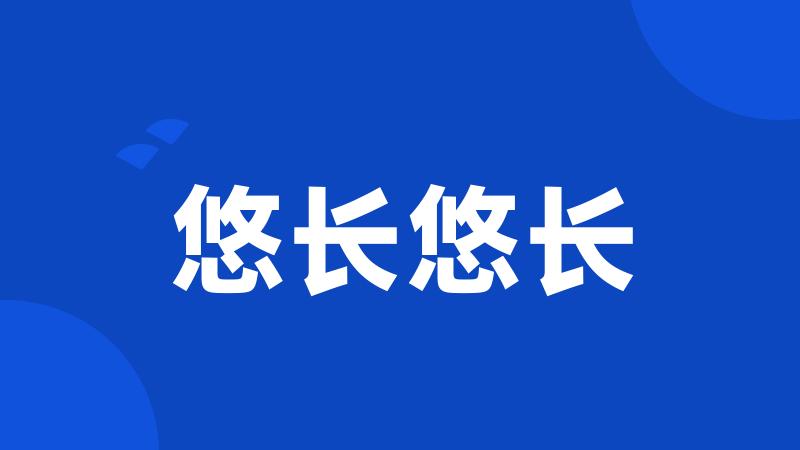 悠长悠长